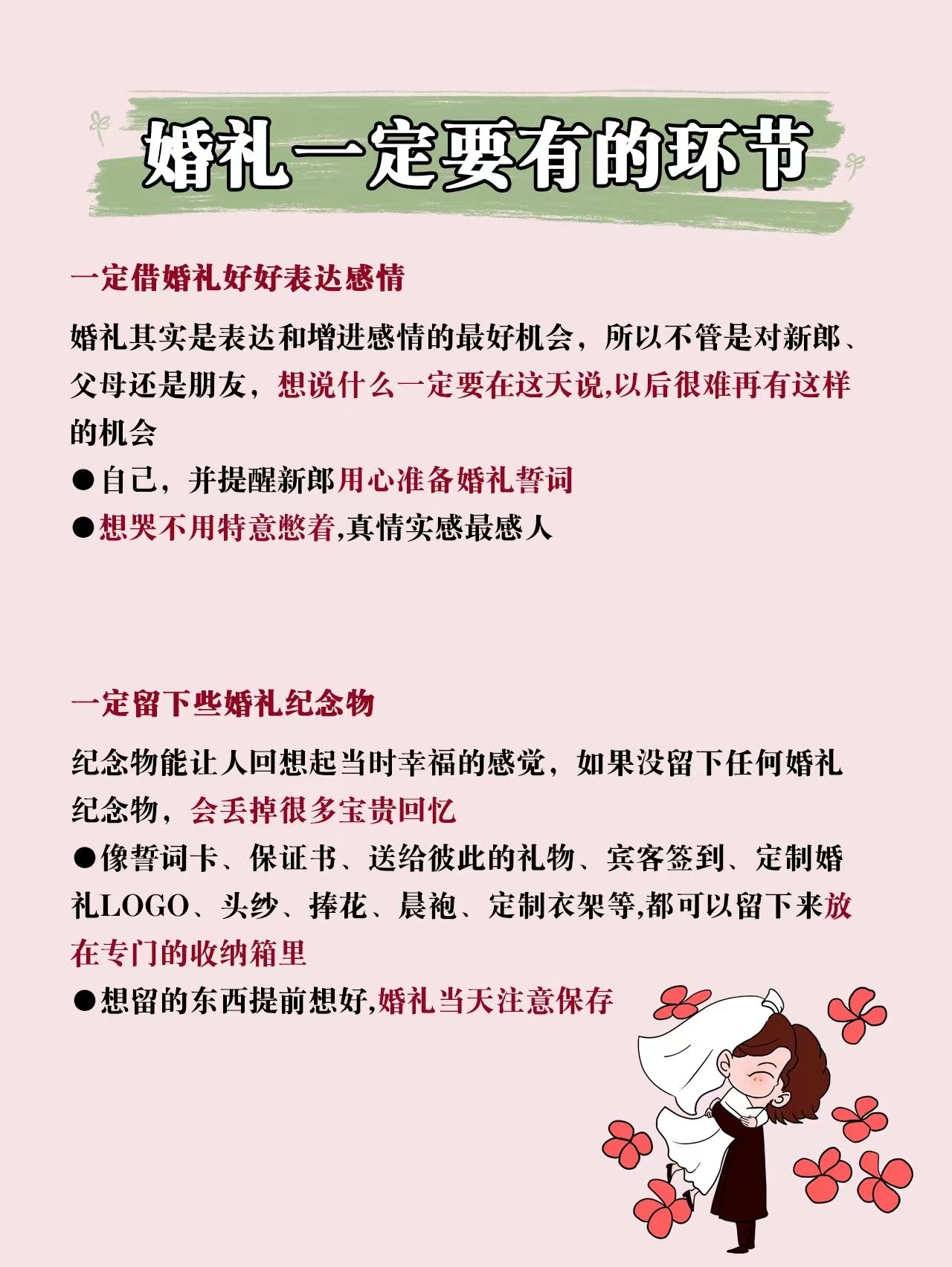 婚礼一定要有的环节

一定借婚礼好好表达感情

婚礼其实是表达和增进感情的最好机会，所以不管是对新郎、父母还是朋友，想说什么一定要在这天说,以后很难再有这样的机会

●自己，并提醒新郎用心准备婚礼誓词

●想哭不用特意憋着,真情实感最感人

一定留下些婚礼纪念物

纪念物能让人回想起当时幸福的感觉，如果没留下任何婚礼纪念物，会丢掉很多宝贵回忆

●像誓词卡、保证书、送给彼此的礼物、宾客签到、定制婚礼LOGO、头纱、捧花、晨袍、定制衣架等,都可以留下来放在专门的收纳箱里

●想留的东西提前想好,婚礼当天注意保存